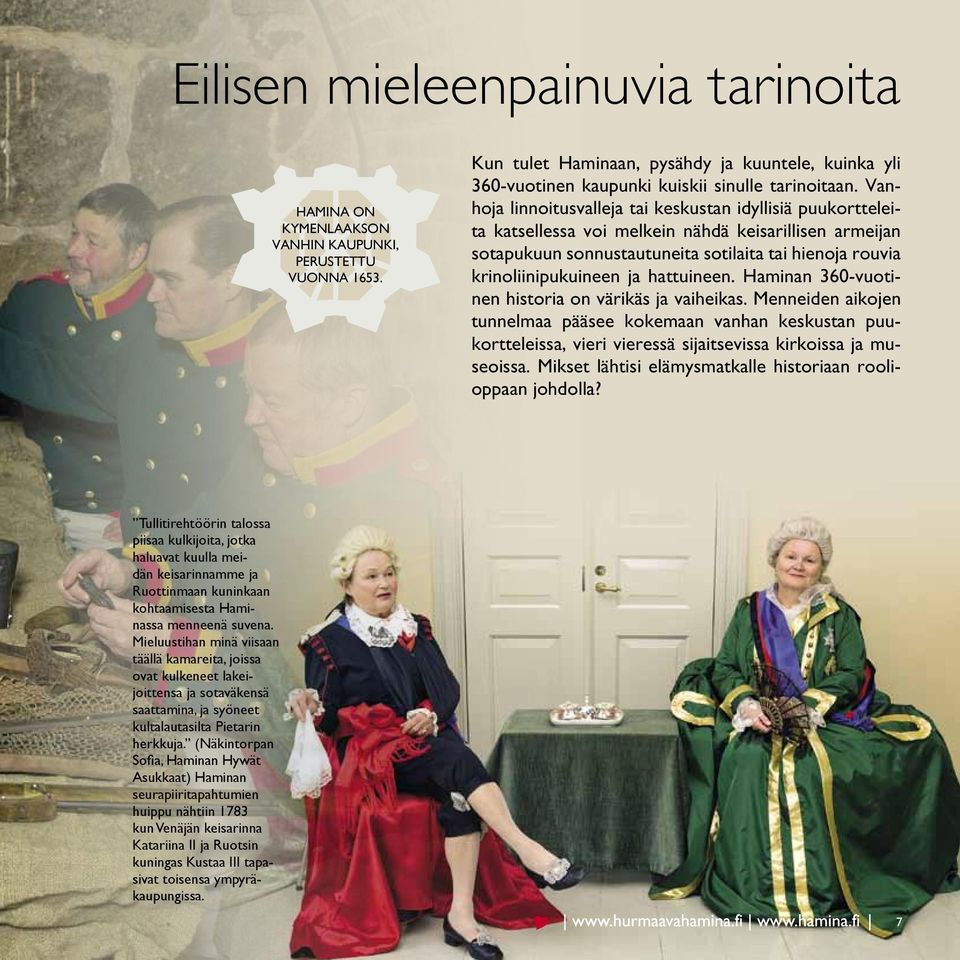 Eilisen mieleenpainuvia tarinoita

HAMINA ON KYMENLAAKSON VANHIN KAUPUNKI, PERUSTETTU VUONNA 1653.

Kun tulet Haminaan, pysähdy ja kuuntele, kuinka yli 360-vuotinen kaupunki kuiskii sinulle tarinoitaan. Vanhoja linnoitusvalleja tai keskustan idyllisiä puukortteleita katsellessa voi melkein nähdä keisarillisen armeijan sotapukuun sonnustautuneita sotilaita tai hienoja rouvia krinoliinipukuineen ja hattuineen. Haminan 360-vuotinen historia on värikäs ja vaiheikas. Menneiden aikojen tunnelmaa pääsee kokemaan vanhan keskustan puukortteleissa, vieri vieressä sijaitsevissa kirkoissa ja museoissa. Mikset lähtisi elämysmatkalle historiaan roolioppaan johdolla?

"Tullitirehtöörin talossa piisaa kulkijoita, jotka haluavat kuulla meidän keisarinnamme ja Ruottinmaan kuninkaan kohtaamisesta Haminassa menneenä suvena. Mieluustihan minä viisaan täällä kamareita, joissa ovat kulkeneet lakeijoittensa ja sotaväkensä saattamina, ja syöneet kultalautasilta Pietarin herkkuja." (Näkintorpan Sofia, Haminan Hywät Asukkaat) Haminan seurapiiritapahtumien huippu nähtiin 1783 kun Venäjän keisarinna Katariina II ja Ruotsin kuningas Kustaa III tapasivat toisensa ympyräkaupungissa.

| www.hurmaavahamina.fi | www.hamina.fi | 7